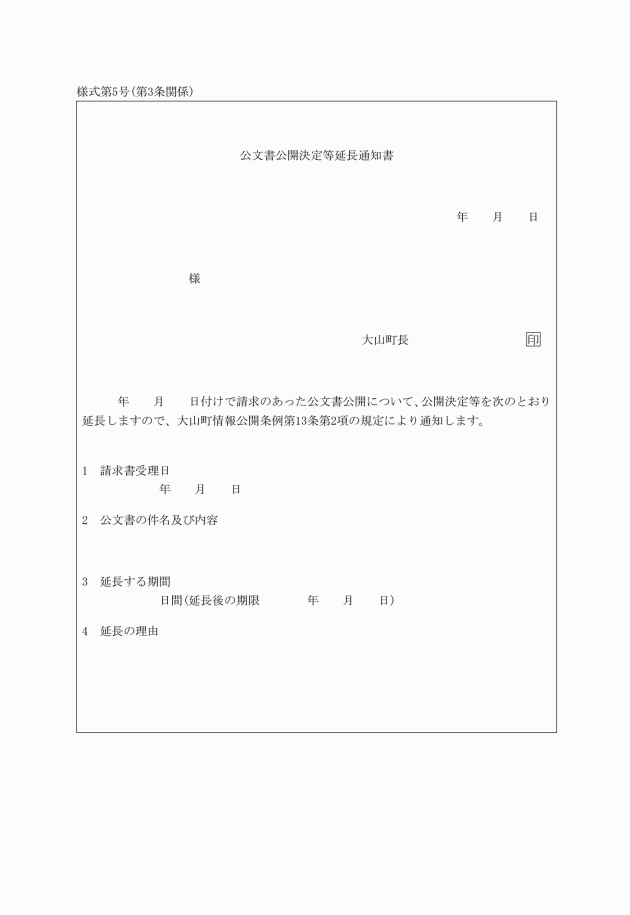 様式第5号(第3条関係)

公文書公開決定等延長通知書

年　月　日

様

大山町長　印

年　月　日付けで請求のあった公文書公開について、公開決定等を次のとおり延長しますので、大山町情報公開条例第13条第2項の規定により通知します。

1　請求書受理日
年　月　日

2　公文書の件名及び内容

3　延長する期間
日間(延長後の期限　年　月　日)

4　延長の理由